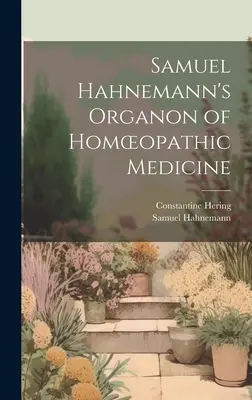 Samuel Hahnemann's Organon of Homœopathic Medicine

Constantine Hering
Samuel Hahnemann